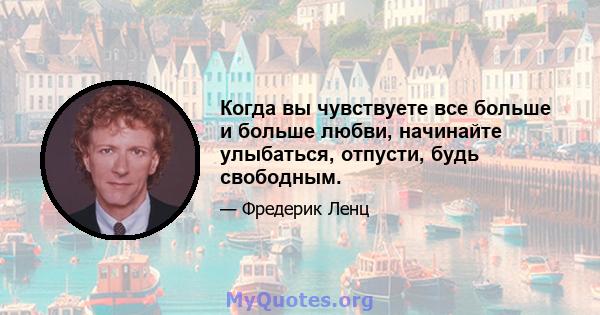 Когда вы чувствуете все больше и больше любви, начинайте улыбаться, отпусти, будь свободным.

— Фредерик Ленц

MyQuotes.org